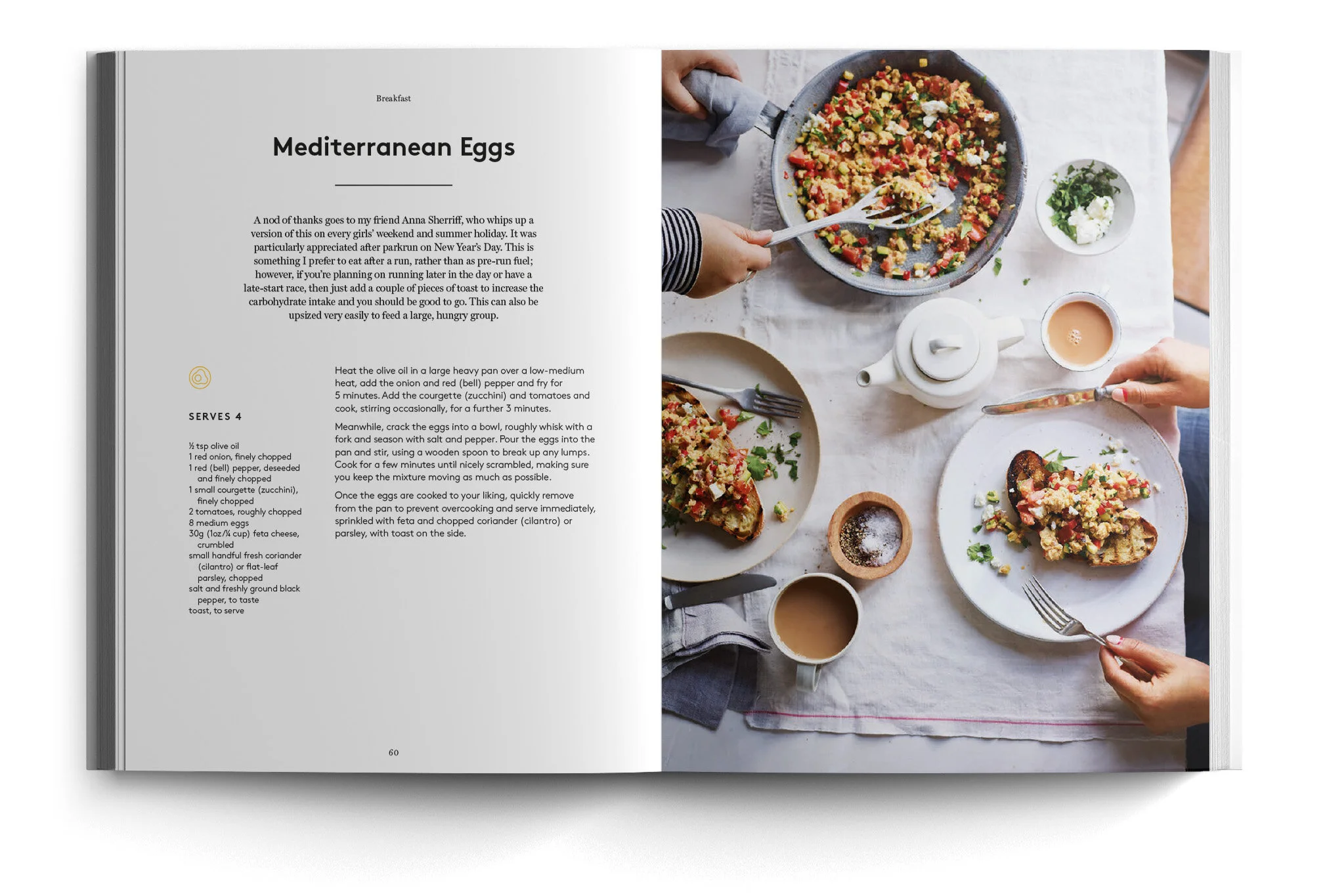 Breakfast

Mediterranean Eggs

A nod of thanks goes to my friend Anna Sherriff, who whips up a version of this on every girls' weekend and summer holiday. It was particularly appreciated after parkrun on New Year's Day. This is something I prefer to eat after a run, rather than as pre-run fuel; however, if you're planning on running later in the day or have a late-start race, then just add a couple of pieces of toast to increase the carbohydrate intake and you should be good to go. This can also be upsized very easily to feed a large, hungry group.

SERVES 4

½ tsp olive oil
1 red onion, finely chopped
1 red (bell) pepper, deseeded and finely chopped
1 small courgette (zucchini), finely chopped
2 tomatoes, roughly chopped
8 medium eggs
30g (1oz/¼ cup) feta cheese, crumbled
small handful fresh coriander (cilantro) or flat-leaf parsley, chopped
salt and freshly ground black pepper, to taste
toast, to serve

Heat the olive oil in a large heavy pan over a low-medium heat, add the onion and red (bell) pepper and fry for 5 minutes. Add the courgette (zucchini) and tomatoes and cook, stirring occasionally, for a further 3 minutes.

Meanwhile, crack the eggs into a bowl, roughly whisk with a fork and season with salt and pepper. Pour the eggs into the pan and stir, using a wooden spoon to break up any lumps. Cook for a few minutes until nicely scrambled, making sure you keep the mixture moving as much as possible.

Once the eggs are cooked to your liking, quickly remove from the pan to prevent overcooking and serve immediately, sprinkled with feta and chopped coriander (cilantro) or parsley, with toast on the side.

60